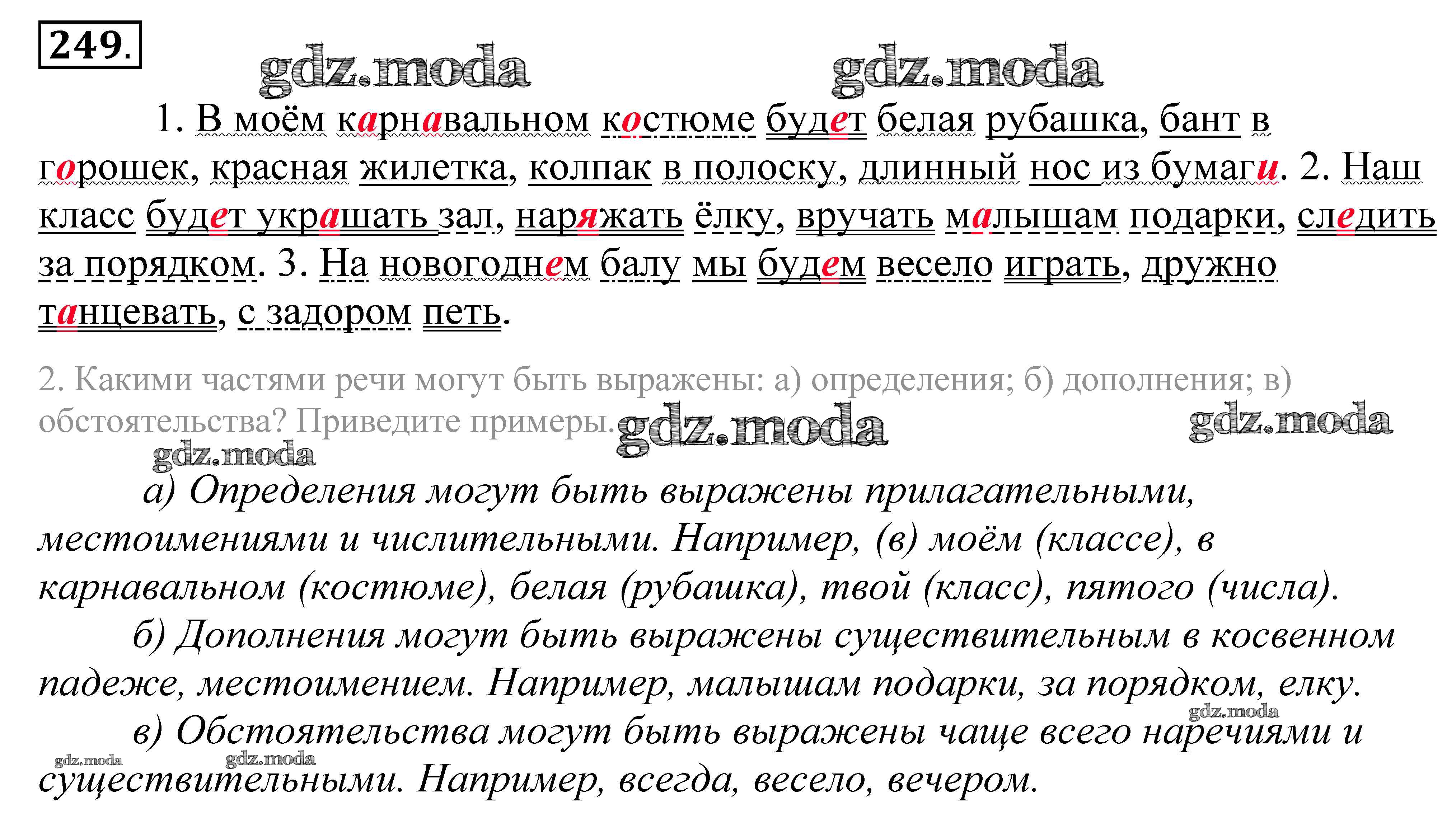 249.

1. В моём карнавальном костюме будет белая рубашка, бант в горошек, красная жилетка, колпак в полоску, длинный нос из бумаги. 2. Наш класс будет украшать зал, наряжать ёлку, вручать малышам подарки, следить за порядком. 3. На новогоднем балу мы будем весело играть, дружно танцевать, с задором петь.

2. Какими частями речи могут быть выражены: а) определения; б) дополнения; в) обстоятельства? Приведите примеры.

а) Определения могут быть выражены прилагательными, местоимениями и числительными. Например, (в) моём (классе), в карнавальном (костюме), белая (рубашка), твой (класс), пятого (числа).

б) Дополнения могут быть выражены существительным в косвенном падеже, местоимением. Например, малышам подарки, за порядком, елку.

в) Обстоятельства могут быть выражены чаще всего наречиями и существительными. Например, всегда, весело, вечером.

gdz.moda